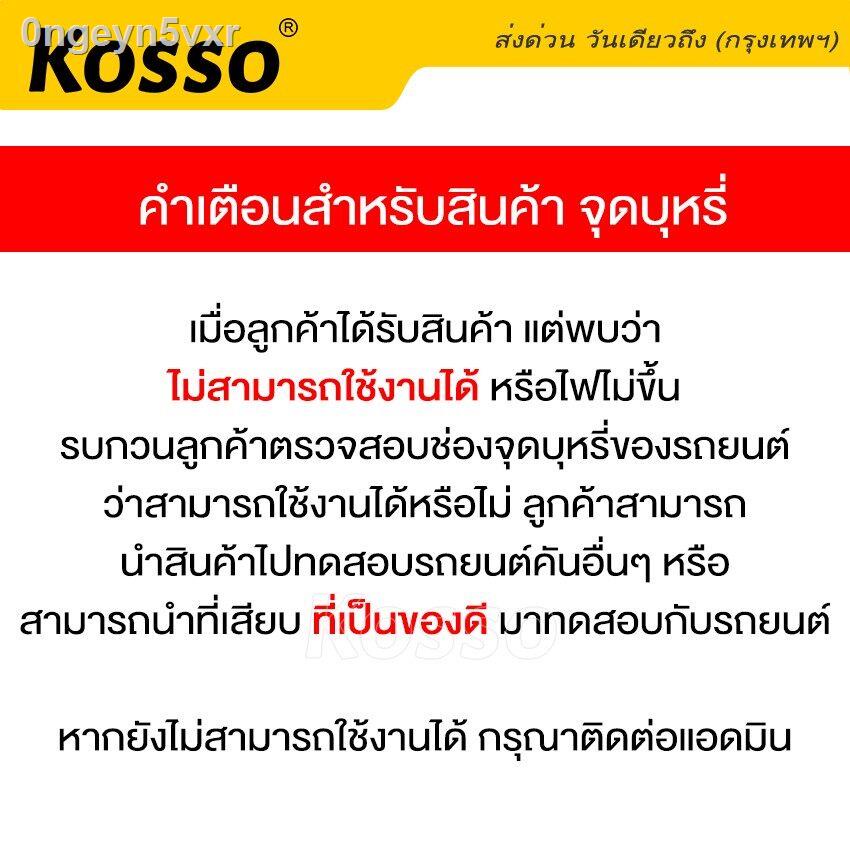 0ngeyn5vxr

KOSSO®

ส่งด่วน วันเดียวถึง (กรุงเทพฯ)

คำเตือนสำหรับสินค้า จุดบุหรี่

เมื่อลูกค้าได้รับสินค้า แต่พบว่า ไม่สามารถใช้งานได้ หรือไฟไม่ขึ้น รบกวนลูกค้าตรวจสอบช่องจุดบุหรี่ของรถยนต์ ว่าสามารถใช้งานได้หรือไม่ ลูกค้าสามารถ นำสินค้าไปทดสอบรถยนต์คันอื่นๆ หรือ สามารถนำที่เสียบ ที่เป็นของดี มาทดสอบกับรถยนต์

KOSSO

หากยังไม่สามารถใช้งานได้ กรุณาติดต่อแอดมิน